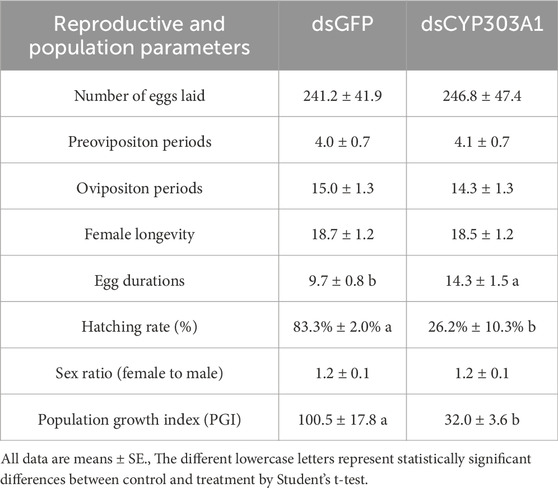 | Reproductive and population parameters | dsGFP | dsCYP303A1 |
|---|---|---|
| Number of eggs laid | 241.2 ± 41.9 | 246.8 ± 47.4 |
| Preovipositon periods | 4.0 ± 0.7 | 4.1 ± 0.7 |
| Ovipositon periods | 15.0 ± 1.3 | 14.3 ± 1.3 |
| Female longevity | 18.7 ± 1.2 | 18.5 ± 1.2 |
| Egg durations | 9.7 ± 0.8 b | 14.3 ± 1.5 a |
| Hatching rate (%) | 83.3% ± 2.0% a | 26.2% ± 10.3% b |
| Sex ratio (female to male) | 1.2 ± 0.1 | 1.2 ± 0.1 |
| Population growth index (PGI) | 100.5 ± 17.8 a | 32.0 ± 3.6 b |

All data are means ± SE., The different lowercase letters represent statistically significant differences between control and treatment by Student's t-test.